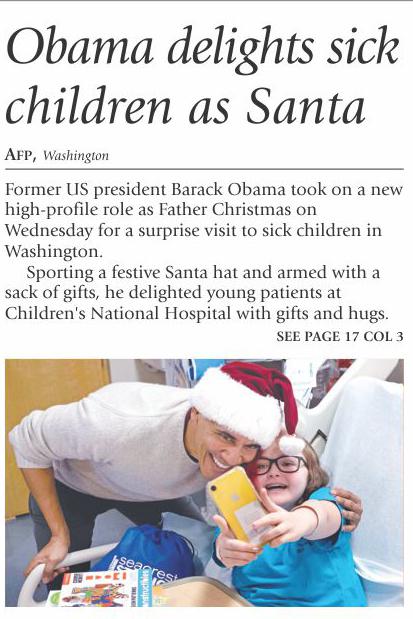 Obama delights sick children as Santa

AFP, Washington

Former US president Barack Obama took on a new high-profile role as Father Christmas on Wednesday for a surprise visit to sick children in Washington.

Sporting a festive Santa hat and armed with a sack of gifts, he delighted young patients at Children's National Hospital with gifts and hugs.

SEE PAGE 17 COL 3

seacrest